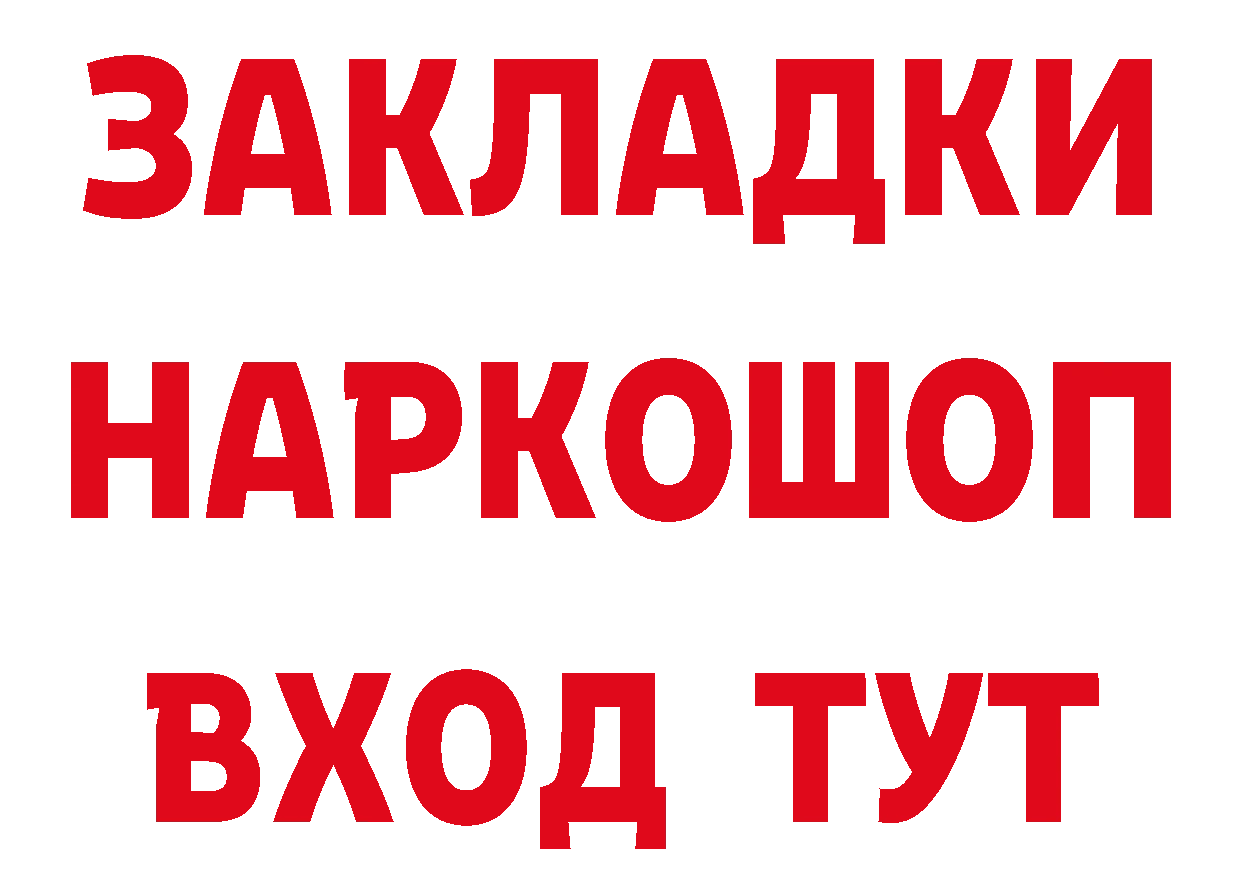 ЗАКЛАДКИ
НАРКОШОП
ВХОД ТУТ